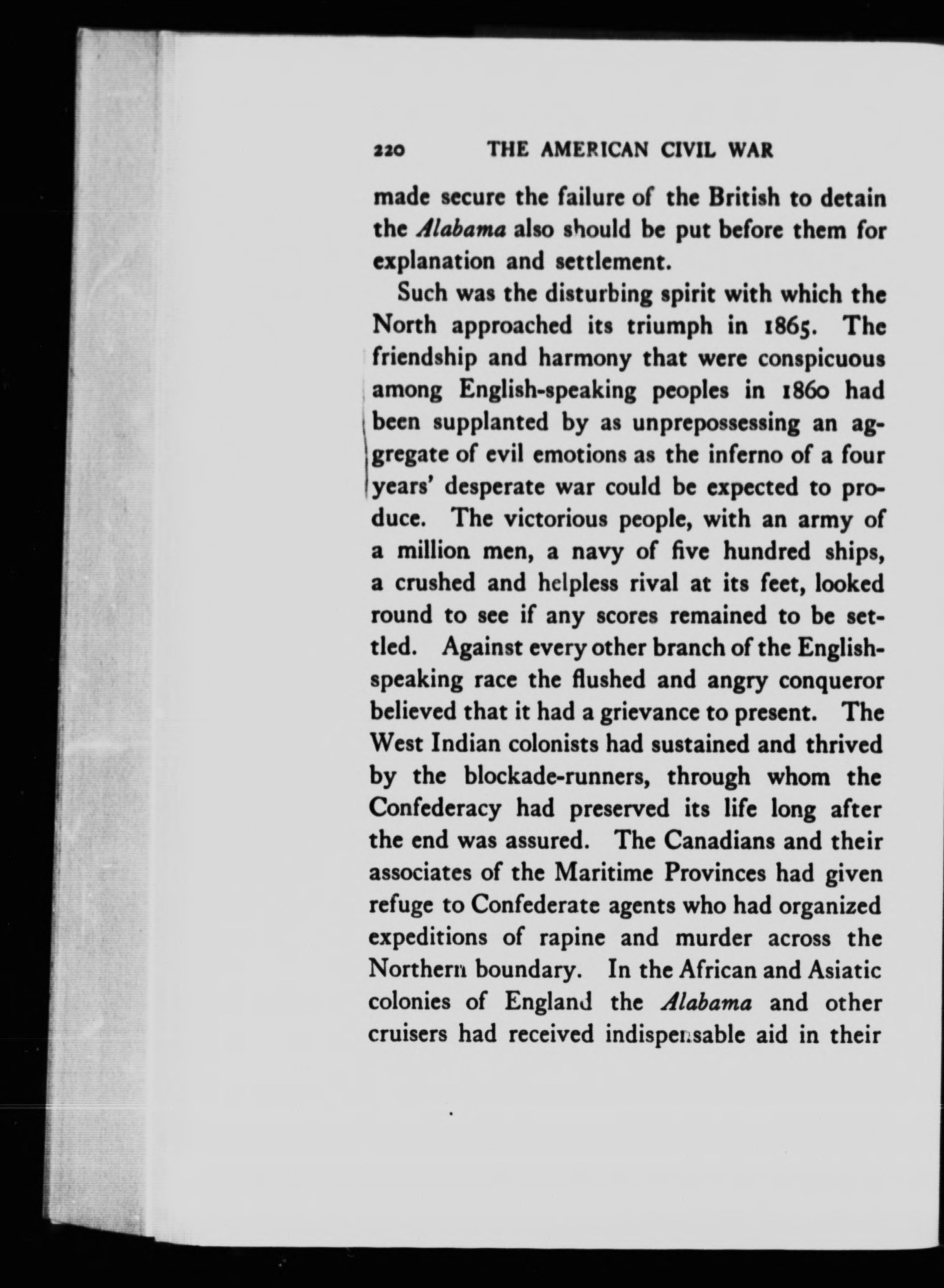 220 THE AMERICAN CIVIL WAR

made secure the failure of the British to detain the Alabama also should be put before them for explanation and settlement.

Such was the disturbing spirit with which the North approached its triumph in 1865. The friendship and harmony that were conspicuous among English-speaking peoples in 1860 had been supplanted by as unprepossessing an aggregate of evil emotions as the inferno of a four years' desperate war could be expected to produce. The victorious people, with an army of a million men, a navy of five hundred ships, a crushed and helpless rival at its feet, looked round to see if any scores remained to be settled. Against every other branch of the English-speaking race the flushed and angry conqueror believed that it had a grievance to present. The West Indian colonists had sustained and thrived by the blockade-runners, through whom the Confederacy had preserved its life long after the end was assured. The Canadians and their associates of the Maritime Provinces had given refuge to Confederate agents who had organized expeditions of rapine and murder across the Northern boundary. In the African and Asiatic colonies of England the Alabama and other cruisers had received indispensable aid in their